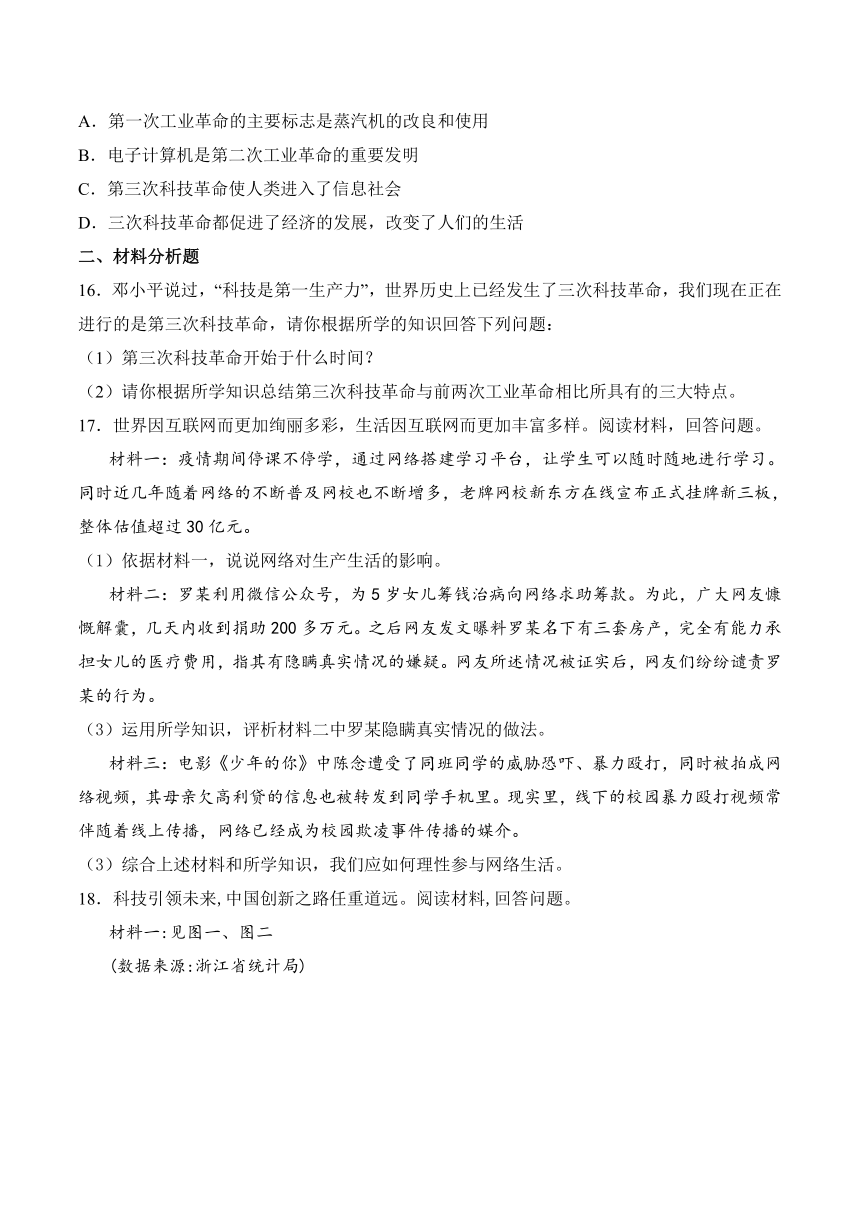 A．第一次工业革命的主要标志是蒸汽机的改良和使用
B．电子计算机是第二次工业革命的重要发明
C．第三次科技革命使人类进入了信息社会
D．三次科技革命都促进了经济的发展，改变了人们的生活
二、材料分析题
16．邓小平说过，“科技是第一生产力”，世界历史上已经发生了三次科技革命，我们现在正在进行的是第三次科技革命，请你根据所学的知识回答下列问题：
（1）第三次科技革命开始于什么时间？
（2）请你根据所学知识总结第三次科技革命与前两次工业革命相比所具有的三大特点。
17．世界因互联网而更加绚丽多彩，生活因互联网而更加丰富多样。阅读材料，回答问题。
材料一：疫情期间停课不停学，通过网络搭建学习平台，让学生可以随时随地进行学习。同时近几年随着网络的不断普及网校也不断增多，老牌网校新东方在线宣布正式挂牌新三板，整体估值超过30亿元。
（1）依据材料一，说说网络对生产生活的影响。
材料二：罗某利用微信公众号，为5岁女儿筹钱治病向网络求助筹款。为此，广大网友慷慨解囊，几天内收到捐助200多万元。之后网友发文曝料罗某名下有三套房产，完全有能力承担女儿的医疗费用，指其有隐瞒真实情况的嫌疑。网友所述情况被证实后，网友们纷纷谴责罗某的行为。
（3）运用所学知识，评析材料二中罗某隐瞒真实情况的做法。
材料三：电影《少年的你》中陈念遭受了同班同学的威胁恐吓、暴力殴打，同时被拍成网络视频，其母亲欠高利贷的信息也被转发到同学手机里。现实里，线下的校园暴力殴打视频常伴随着线上传播，网络已经成为校园欺凌事件传播的媒介。
（3）综合上述材料和所学知识，我们应如何理性参与网络生活。
18．科技引领未来,中国创新之路任重道远。阅读材料,回答问题。
材料一:见图一、图二
(数据来源:浙江省统计局)